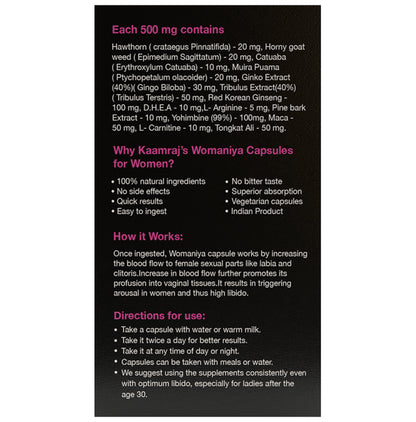 Each 500 mg contains

Hawthorn ( crataegus Pinnatifida) - 20 mg, Horny goat weed ( Epimedium Sagittatum) - 20 mg, Catuaba ( Erythroxylum Catuaba) - 10 mg, Muira Puama ( Ptychopetalum olacoider) - 20 mg, Ginko Extract (40%)( Gingo Biloba) - 30 mg, Tribulus Extract(40%) ( Tribulus Terstris) - 50 mg, Red Korean Ginseng - 100 mg, D.H.E.A - 10 mg,L- Arginine - 5 mg, Pine bark Extract - 10 mg, Yohimbine (99%) - 100mg, Maca - 50 mg, L- Carnitine - 10 mg, Tongkat Ali - 50 mg.

Why Kaamraj's Womaniya Capsules for Women?

• 100% natural ingredients
• No side effects
• Quick results
• Easy to ingest

• No bitter taste
• Superior absorption
• Vegetarian capsules
• Indian Product

How it Works:

Once ingested, Womaniya capsule works by increasing the blood flow to female sexual parts like labia and clitoris.Increase in blood flow further promotes its profusion into vaginal tissues.It results in triggering arousal in women and thus high libido.

Directions for use:

• Take a capsule with water or warm milk.
• Take it twice a day for better results.
• Take it at any time of day or night.
• Capsules can be taken with meals or water.
• We suggest using the supplements consistently even with optimum libido, especially for ladies after the age 30.